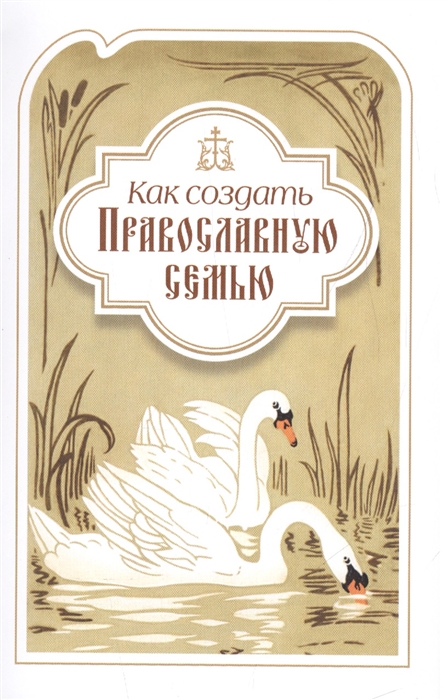 Как создать
Православную
семью